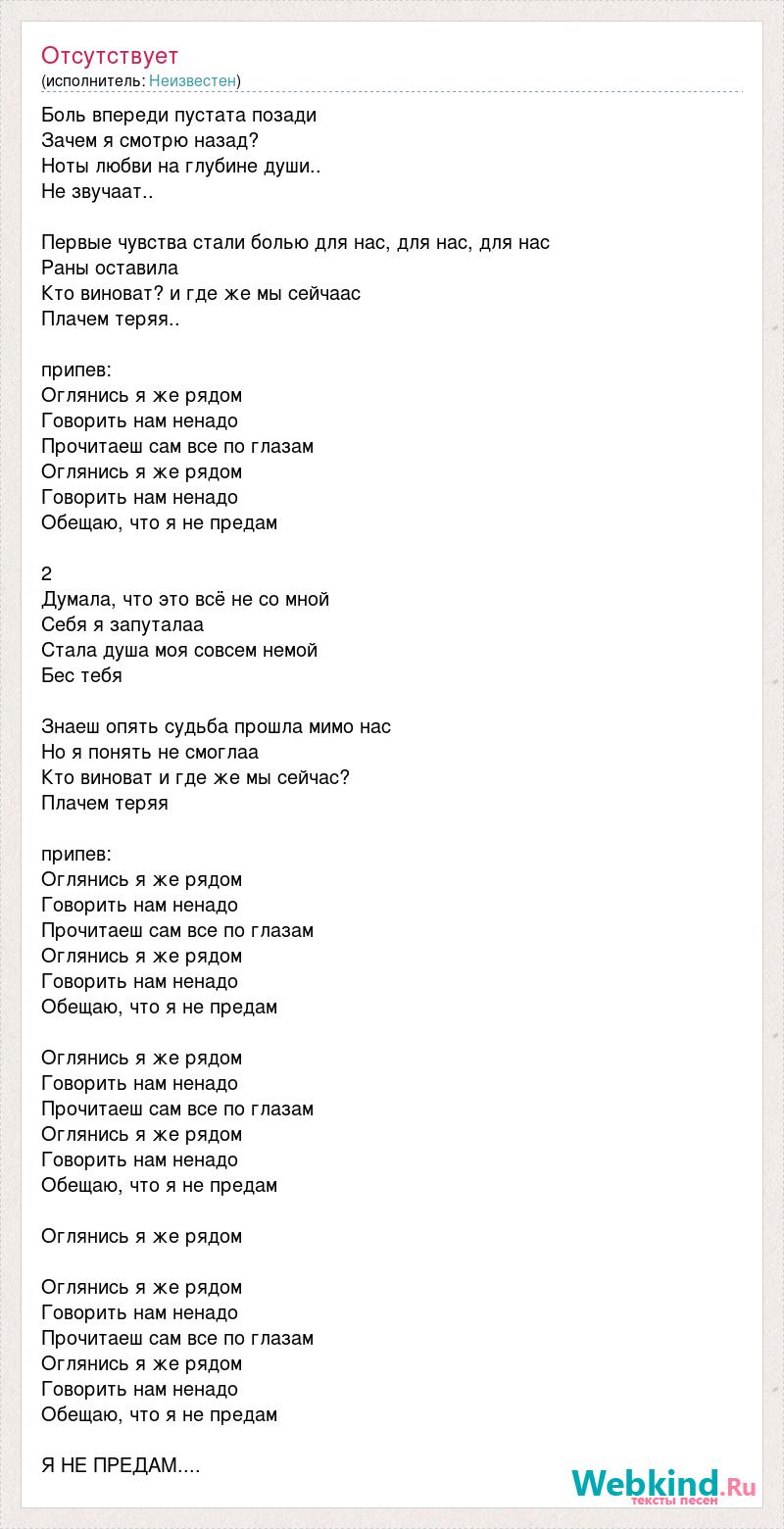 Отсутствует
(исполнитель: Неизвестен)

Боль впереди пустата позади
Зачем я смотрю назад?
Ноты любви на глубине души..
Не звучаат..

Первые чувства стали болью для нас, для нас, для нас
Раны оставила
Кто виноват? и где же мы сейчаас
Плачем теряя..

припев:
Оглянись я же рядом
Говорить нам ненадо
Прочитаеш сам все по глазам
Оглянись я же рядом
Говорить нам ненадо
Обещаю, что я не предам

2
Думала, что это всё не со мной
Себя я запуталаа
Стала душа моя совсем немой
Бес тебя

Знаеш опять судьба прошла мимо нас
Но я понять не смоглаа
Кто виноват и где же мы сейчас?
Плачем теряя

припев:
Оглянись я же рядом
Говорить нам ненадо
Прочитаеш сам все по глазам
Оглянись я же рядом
Говорить нам ненадо
Обещаю, что я не предам

Оглянись я же рядом
Говорить нам ненадо
Прочитаеш сам все по глазам
Оглянись я же рядом
Говорить нам ненадо
Обещаю, что я не предам

Оглянись я же рядом

Оглянись я же рядом
Говорить нам ненадо
Прочитаеш сам все по глазам
Оглянись я же рядом
Говорить нам ненадо
Обещаю, что я не предам

Я НЕ ПРЕДАМ....

Webkind.Ru
тексты песен